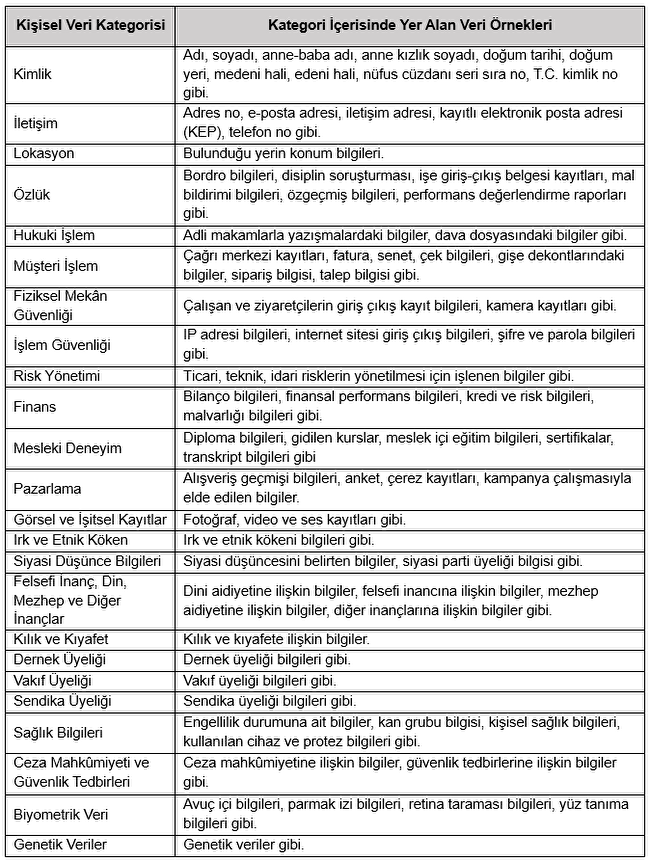 | Kişisel Veri Kategorisi | Kategori İçerisinde Yer Alan Veri Örnekleri |
|---|---|
| Kimlik | Adı, soyadı, anne-baba adı, anne kızlık soyadı, doğum tarihi, doğum yeri, medeni hali, edeni hali, nüfus cüzdanı seri sıra no, T.C. kimlik no gibi. |
| İletişim | Adres no, e-posta adresi, iletişim adresi, kayıtlı elektronik posta adresi (KEP), telefon no gibi. |
| Lokasyon | Bulunduğu yerin konum bilgileri. |
| Özlük | Bordro bilgileri, disiplin soruşturması, işe giriş-çıkış belgesi kayıtları, mal bildirimi bilgileri, özgeçmiş bilgileri, performans değerlendirme raporları gibi. |
| Hukuki İşlem | Adli makamlarla yazışmalardaki bilgiler, dava dosyasındaki bilgiler gibi. |
| Müşteri İşlem | Çağrı merkezi kayıtları, fatura, senet, çek bilgileri, gişe dekontlarındaki bilgiler, sipariş bilgisi, talep bilgisi gibi. |
| Fiziksel Mekân Güvenliği | Çalışan ve ziyaretçilerin giriş çıkış kayıt bilgileri, kamera kayıtları gibi. |
| İşlem Güvenliği | IP adresi bilgileri, internet sitesi giriş çıkış bilgileri, şifre ve parola bilgileri gibi. |
| Risk Yönetimi | Ticari, teknik, idari risklerin yönetilmesi için işlenen bilgiler gibi. |
| Finans | Bilanço bilgileri, finansal performans bilgileri, kredi ve risk bilgileri, malvarlığı bilgileri gibi. |
| Mesleki Deneyim | Diploma bilgileri, gidilen kurslar, meslek içi eğitim bilgileri, sertifikalar, transkript bilgileri gibi |
| Pazarlama | Alışveriş geçmişi bilgileri, anket, çerez kayıtları, kampanya çalışmasıyla elde edilen bilgiler. |
| Görsel ve İşitsel Kayıtlar | Fotoğraf, video ve ses kayıtları gibi. |
| Irk ve Etnik Köken | Irk ve etnik kökeni bilgileri gibi. |
| Siyasi Düşünce Bilgileri | Siyasi düşüncesini belirten bilgiler, siyasi parti üyeliği bilgisi gibi. |
| Felsefi İnanç, Din, Mezhep ve Diğer İnançlar | Dini aidiyetine ilişkin bilgiler, felsefi inancına ilişkin bilgiler, mezhep aidiyetine ilişkin bilgiler, diğer inançlarına ilişkin bilgiler gibi. |
| Kılık ve Kıyafet | Kılık ve kıyafete ilişkin bilgiler. |
| Dernek Üyeliği | Dernek üyeliği bilgileri gibi. |
| Vakıf Üyeliği | Vakıf üyeliği bilgileri gibi. |
| Sendika Üyeliği | Sendika üyeliği bilgileri gibi. |
| Sağlık Bilgileri | Engellilik durumuna ait bilgiler, kan grubu bilgisi, kişisel sağlık bilgileri, kullanılan cihaz ve protez bilgileri gibi. |
| Ceza Mahkûmiyeti ve Güvenlik Tedbirleri | Ceza mahkûmiyetine ilişkin bilgiler, güvenlik tedbirlerine ilişkin bilgiler gibi. |
| Biyometrik Veri | Avuç içi bilgileri, parmak izi bilgileri, retina taraması bilgileri, yüz tanıma bilgileri gibi. |
| Genetik Veriler | Genetik veriler gibi. |